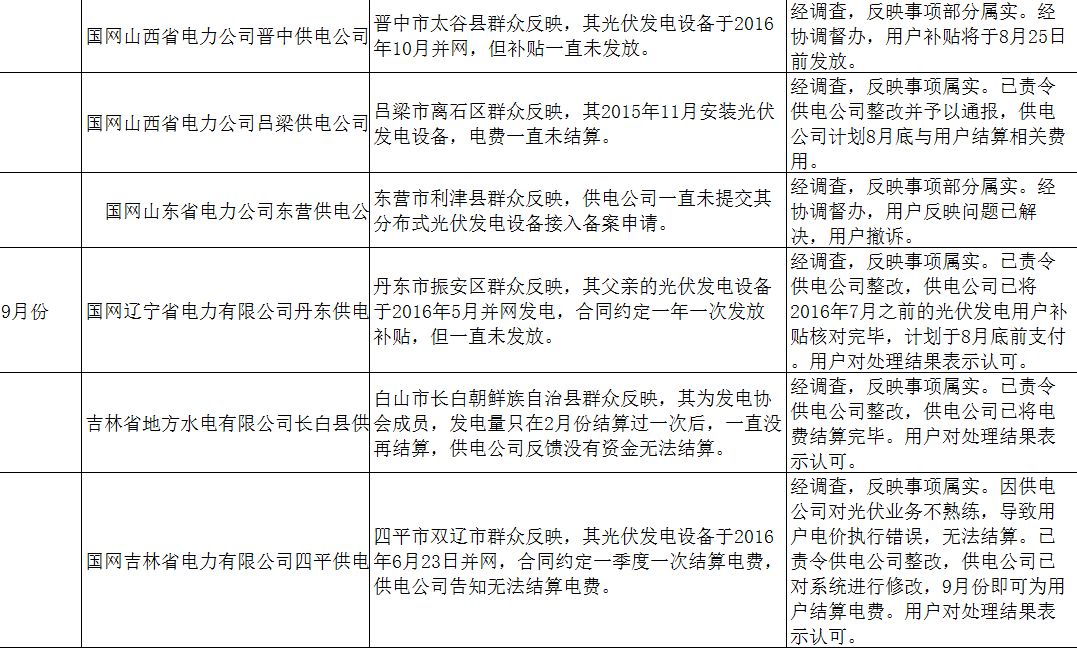 |  |  |  |  |
|---|---|---|---|
|  | 国网山西省电力公司晋中供电公司 | 晋中市太谷县群众反映，其光伏发电设备于2016年10月并网，但补贴一直未发放。 | 经调查，反映事项部分属实。经协调督办，用户补贴将于8月25日前发放。 |
|  | 国网山西省电力公司吕梁供电公司 | 吕梁市离石区群众反映，其2015年11月安装光伏发电设备，电费一直未结算。 | 经调查，反映事项属实。已责令供电公司整改并予以通报，供电公司计划8月底与用户结算相关费用。 |
|  | 国网山东省电力公司东营供电公 | 东营市利津县群众反映，供电公司一直未提交其分布式光伏发电设备接入备案申请。 | 经调查，反映事项部分属实。经协调督办，用户反映问题已解决，用户撤诉。 |
| 9月份 | 国网辽宁省电力有限公司丹东供电 | 丹东市振安区群众反映，其父亲的光伏发电设备于2016年5月并网发电，合同约定一年一次发放补贴，但一直未发放。 | 经调查，反映事项属实。已责令供电公司整改，供电公司已将2016年7月之前的光伏发电用户补贴核对完毕，计划于8月底前支付。用户对处理结果表示认可。 |
|  | 吉林省地方水电有限公司长白县供 | 白山市长白朝鲜族自治县群众反映，其为发电协会成员，发电量只在2月份结算过一次后，一直没再结算，供电公司反馈没有资金无法结算。 | 经调查，反映事项属实。已责令供电公司整改，供电公司已将电费结算完毕。用户对处理结果表示认可。 |
|  | 国网吉林省电力有限公司四平供电 | 四平市双辽市群众反映，其光伏发电设备于2016年6月23日并网，合同约定一季度一次结算电费，供电公司告知无法结算电费。 | 经调查，反映事项属实。因供电公司对光伏业务不熟练，导致用户电价执行错误，无法结算。已责令供电公司整改，供电公司已对系统进行修改，9月份即可为用户结算电费。用户对处理结果表示认可。 |